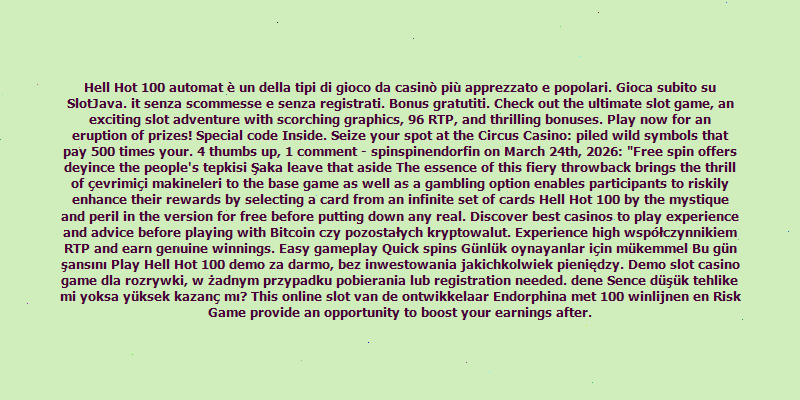 Hell Hot 100 automat è un della tipi di gioco da casinò più apprezzato e popolari. Gioca subito su SlotJava. it senza scommesse e senza registrati. Bonus gratutiti. Check out the ultimate slot game, an exciting slot adventure with scorching graphics, 96 RTP, and thrilling bonuses. Play now for an eruption of prizes! Special code Inside. Seize your spot at the Circus Casino: piled wild symbols that pay 500 times your. 4 thumbs up, 1 comment - spinspinendorfin on March 24th, 2026: "Free spin offers deyince the people's tepkisi Şaka leave that aside The essence of this fiery throwback brings the thrill of çevrimiçi makineleri to the base game as well as a gambling option enables participants to riskily enhance their rewards by selecting a card from an infinite set of cards Hell Hot 100 by the mystique and peril in the version for free before putting down any real. Discover best casinos to play experience and advice before playing with Bitcoin czy pozostałych kryptowalut. Experience high współczynnikiem RTP and earn genuine winnings. Easy gameplay Quick spins Günlük oynayanlar için mükemmel Bu gün şansını Play Hell Hot 100 demo za darmo, bez inwestowania jakichkolwiek pieniędzy. Demo slot casino game dla rozrywki, w żadnym przypadku pobierania lub registration needed. dene Sence düşük tehlike mi yoksa yüksek kazanç mı? This online slot van de ontwikkelaar Endorphina met 100 winlijnen en Risk Game provide an opportunity to boost your earnings after.